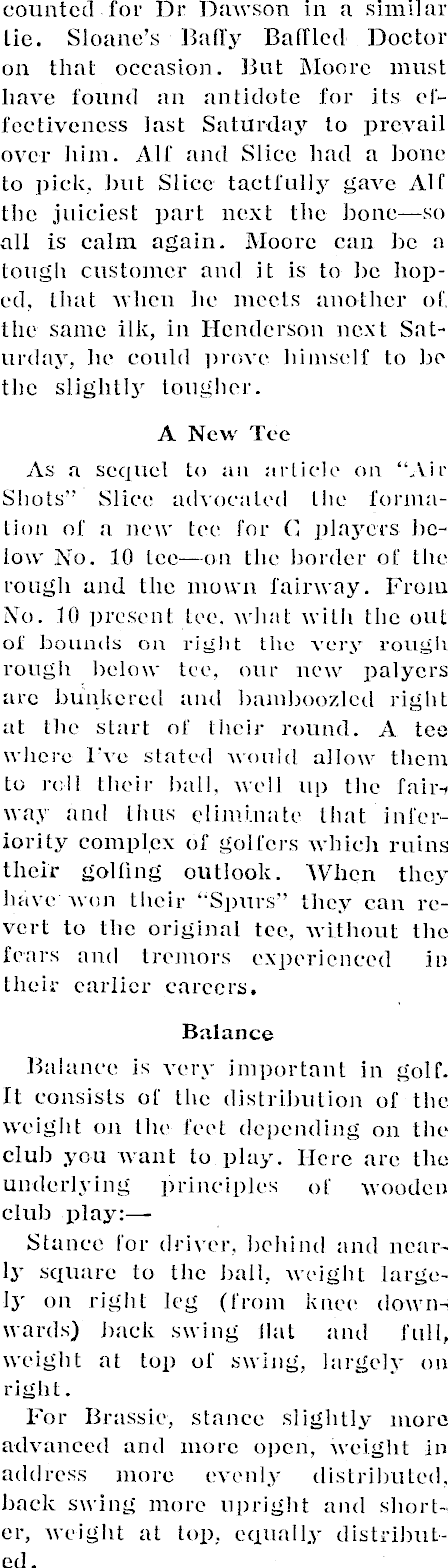 counted for Dr Dawson in a similar tie. Sloane's Baffy Baffled Doctor on that occasion. But Moore must have found an antidote for its effectiveness last Saturday to prevail over him. Alf and Slice had a bone to pick, but Slice tactfully gave Alf the juiciest part next the bone—so all is calm again. Moore can be a tough customer and it is to be hoped, that when he meets another of the same ilk, in Henderson next Saturday, he could prove himself to be the slightly tougher.

A New Tee

As a sequel to an article on "Air Shots" Slice advocated the formation of a new tee for C players below No. 10 tee—on the border of the rough and the mown fairway. From No. 10 present tee, what with the out of bounds on right the very rough rough below tee, our new palyers are bunkered and bamboozled right at the start of their round. A tee where I've stated would allow them to roll their ball, well up the fairway and thus eliminate that inferiority complex of golfers which ruins their golfing outlook. When they have won their "Spurs" they can revert to the original tee, without the fears and tremors experienced in their earlier careers.

Balance

Balance is very important in golf. It consists of the distribution of the weight on the feet depending on the club you want to play. Here are the underlying principles of wooden club play:—

Stance for driver, behind and nearly square to the ball, weight largely on right leg (from knee downwards) back swing flat and full, weight at top of swing, largely on right.

For Brassie, stance slightly more advanced and more open, weight in address more evenly distributed, back swing more upright and shorter, weight at top, equally distributed.